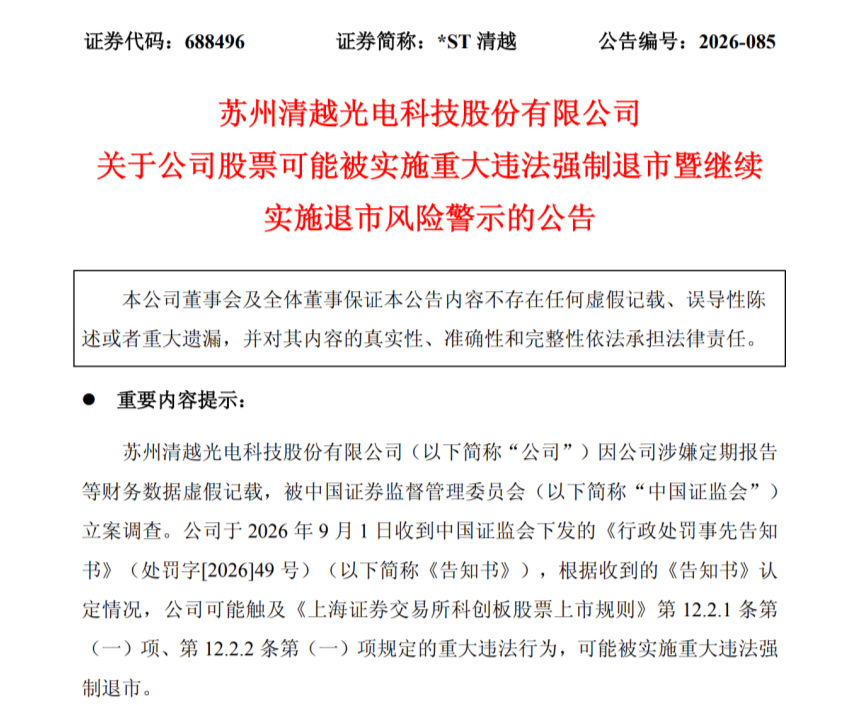 证券代码：688496　　证券简称：*ST 清越　　公告编号：2026-085

苏州清越光电科技股份有限公司
关于公司股票可能被实施重大违法强制退市暨继续实施退市风险警示的公告

本公司董事会及全体董事保证本公告内容不存在任何虚假记载、误导性陈述或者重大遗漏，并对其内容的真实性、准确性和完整性依法承担法律责任。

● 重要内容提示：

苏州清越光电科技股份有限公司（以下简称“公司”）因公司涉嫌定期报告等财务数据虚假记载，被中国证券监督管理委员会（以下简称“中国证监会”）立案调查。公司于 2026 年 9 月 1 日收到中国证监会下发的《行政处罚事先告知书》（处罚字[2026]49 号）（以下简称《告知书》），根据收到的《告知书》认定情况，公司可能触及《上海证券交易所科创板股票上市规则》第 12.2.1 条第（一）项、第 12.2.2 条第（一）项规定的重大违法行为，可能被实施重大违法强制退市。